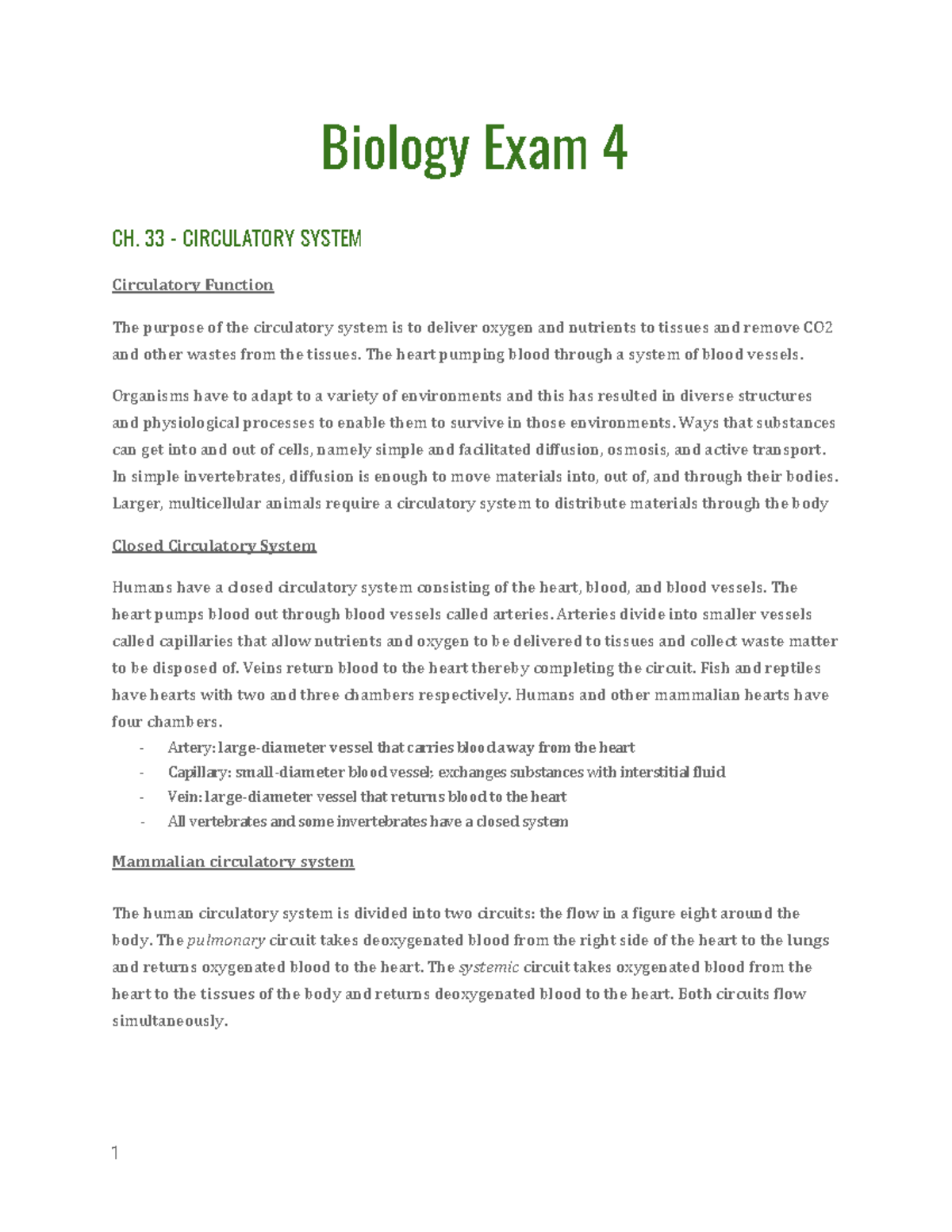 Biology Exam 4

CH. 33 - CIRCULATORY SYSTEM

Circulatory Function

The purpose of the circulatory system is to deliver oxygen and nutrients to tissues and remove CO2 and other wastes from the tissues. The heart pumping blood through a system of blood vessels.

Organisms have to adapt to a variety of environments and this has resulted in diverse structures and physiological processes to enable them to survive in those environments. Ways that substances can get into and out of cells, namely simple and facilitated diffusion, osmosis, and active transport. In simple invertebrates, diffusion is enough to move materials into, out of, and through their bodies. Larger, multicellular animals require a circulatory system to distribute materials through the body

Closed Circulatory System

Humans have a closed circulatory system consisting of the heart, blood, and blood vessels. The heart pumps blood out through blood vessels called arteries. Arteries divide into smaller vessels called capillaries that allow nutrients and oxygen to be delivered to tissues and collect waste matter to be disposed of. Veins return blood to the heart thereby completing the circuit. Fish and reptiles have hearts with two and three chambers respectively. Humans and other mammalian hearts have four chambers.
- Artery: large-diameter vessel that carries blood away from the heart
- Capillary: small-diameter blood vessel; exchanges substances with interstitial fluid
- Vein: large-diameter vessel that returns blood to the heart
- All vertebrates and some invertebrates have a closed system

Mammalian circulatory system

The human circulatory system is divided into two circuits: the flow in a figure eight around the body. The pulmonary circuit takes deoxygenated blood from the right side of the heart to the lungs and returns oxygenated blood to the heart. The systemic circuit takes oxygenated blood from the heart to the tissues of the body and returns deoxygenated blood to the heart. Both circuits flow simultaneously.

1